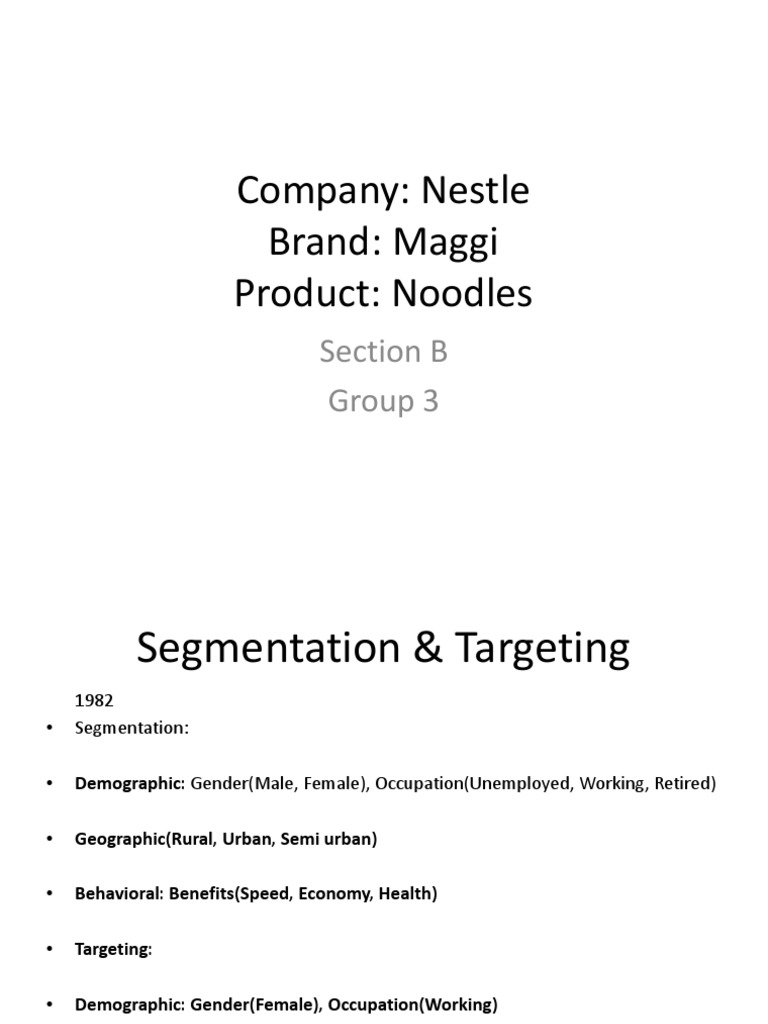 Company: Nestle
Brand: Maggi
Product: Noodles

Section B
Group 3

Segmentation & Targeting

1982

• Segmentation:

• Demographic: Gender(Male, Female), Occupation(Unemployed, Working, Retired)

• Geographic(Rural, Urban, Semi urban)

• Behavioral: Benefits(Speed, Economy, Health)

• Targeting:

• Demographic: Gender(Female), Occupation(Working)